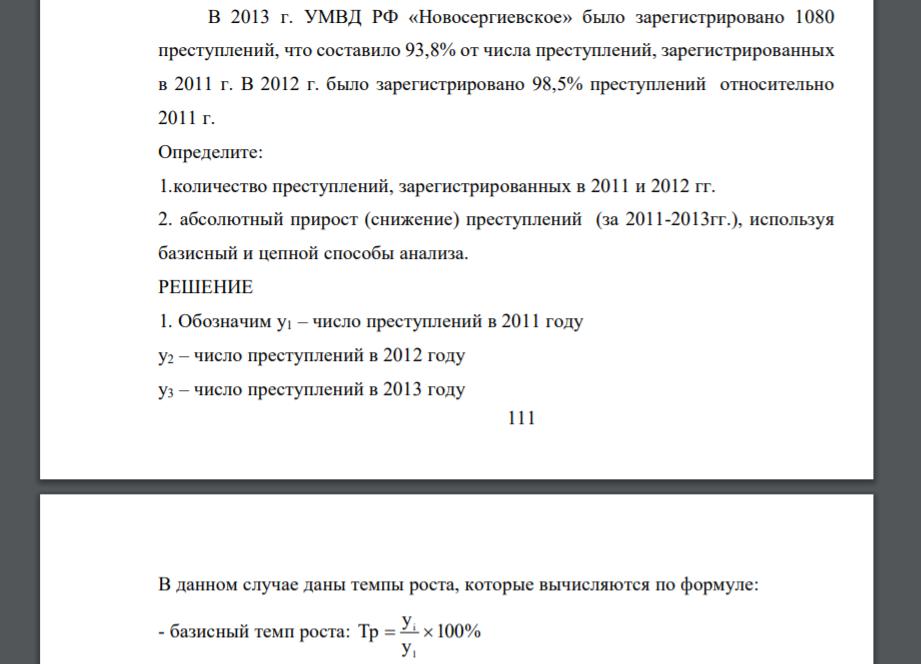 В 2013 г. УМВД РФ «Новосергиевское» было зарегистрировано 1080 преступлений, что составило 93,8% от числа преступлений, зарегистрированных в 2011 г. В 2012 г. было зарегистрировано 98,5% преступлений относительно 2011 г.

Определите:

1.количество преступлений, зарегистрированных в 2011 и 2012 гг.

2. абсолютный прирост (снижение) преступлений (за 2011-2013гг.), используя базисный и цепной способы анализа.

РЕШЕНИЕ

1. Обозначим $y_1$ – число преступлений в 2011 году

$y_2$ – число преступлений в 2012 году

$y_3$ – число преступлений в 2013 году

111

В данном случае даны темпы роста, которые вычисляются по формуле:

- базисный темп роста: $Тр = \frac{y_i}{y_1} \times 100\%$